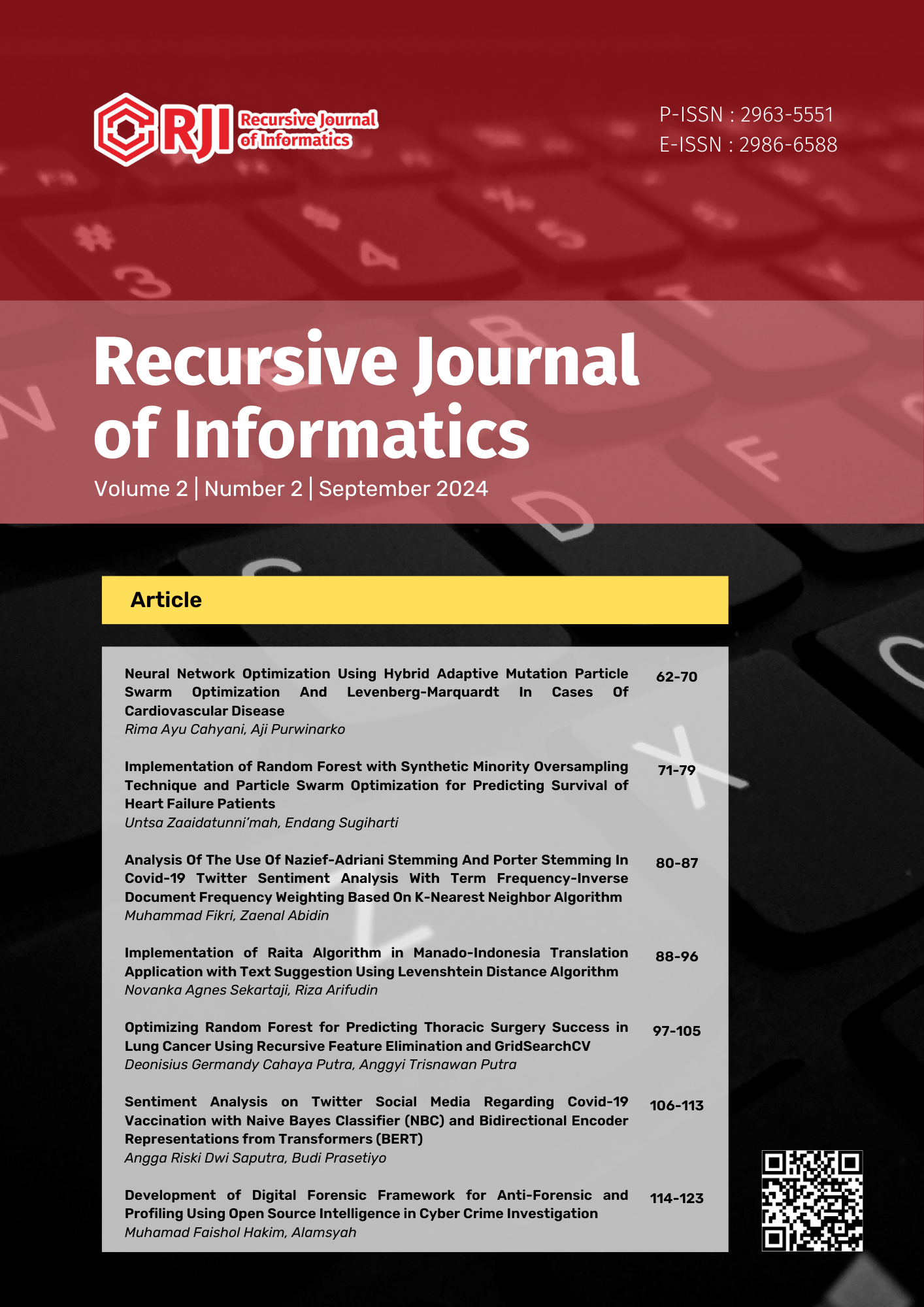 RJI Recursive Journal of Informatics

P-ISSN : 2963-5551
E-ISSN : 2986-6588

Recursive Journal of Informatics

Volume 2 | Number 2 | September 2024

Article

Neural Network Optimization Using Hybrid Adaptive Mutation Particle Swarm Optimization And Levenberg-Marquardt In Cases Of Cardiovascular Disease
Rima Ayu Cahyani, Aji Purwinarko
62-70

Implementation of Random Forest with Synthetic Minority Oversampling Technique and Particle Swarm Optimization for Predicting Survival of Heart Failure Patients
Untsa Zaaidatunni'mah, Endang Sugiharti
71-79

Analysis Of The Use Of Nazief-Adriani Stemming And Porter Stemming In Covid-19 Twitter Sentiment Analysis With Term Frequency-Inverse Document Frequency Weighting Based On K-Nearest Neighbor Algorithm
Muhammad Fikri, Zaenal Abidin
80-87

Implementation of Raita Algorithm in Manado-Indonesia Translation Application with Text Suggestion Using Levenshtein Distance Algorithm
Novanka Agnes Sekartaji, Riza Arifudin
88-96

Optimizing Random Forest for Predicting Thoracic Surgery Success in Lung Cancer Using Recursive Feature Elimination and GridSearchCV
Deonisius Germandy Cahaya Putra, Anggyi Trisnawan Putra
97-105

Sentiment Analysis on Twitter Social Media Regarding Covid-19 Vaccination with Naive Bayes Classifier (NBC) and Bidirectional Encoder Representations from Transformers (BERT)
Angga Riski Dwi Saputra, Budi Prasetiyo
106-113

Development of Digital Forensic Framework for Anti-Forensic and Profiling Using Open Source Intelligence in Cyber Crime Investigation
Muhamad Faishol Hakim, Alamsyah
114-123